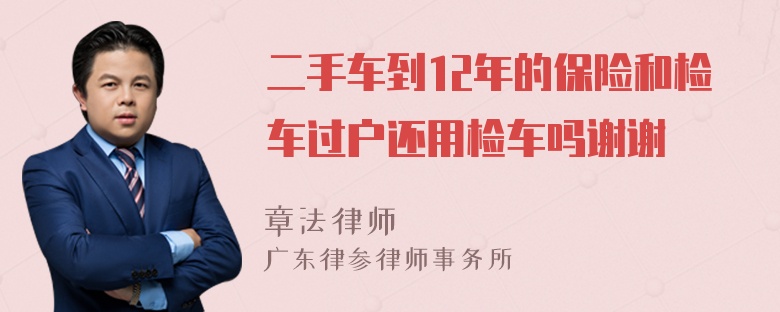 二手车到12年的保险和检车过户还用检车吗谢谢

章法律师
广东律参律师事务所